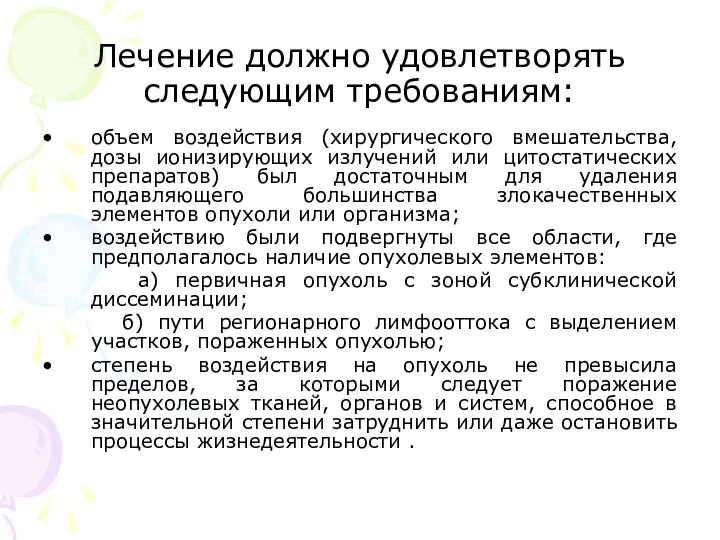 Лечение должно удовлетворять следующим требованиям:

• объем воздействия (хирургического вмешательства, дозы ионизирующих излучений или цитостатических препаратов) был достаточным для удаления подавляющего большинства злокачественных элементов опухоли или организма;

• воздействию были подвергнуты все области, где предполагалось наличие опухолевых элементов:

а) первичная опухоль с зоной субклинической диссеминации;

б) пути регионарного лимфооттока с выделением участков, пораженных опухолью;

• степень воздействия на опухоль не превысила пределов, за которыми следует поражение неопухолевых тканей, органов и систем, способное в значительной степени затруднить или даже остановить процессы жизнедеятельности .